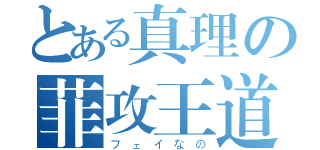 とある真理の
菲攻王道
フェイなの